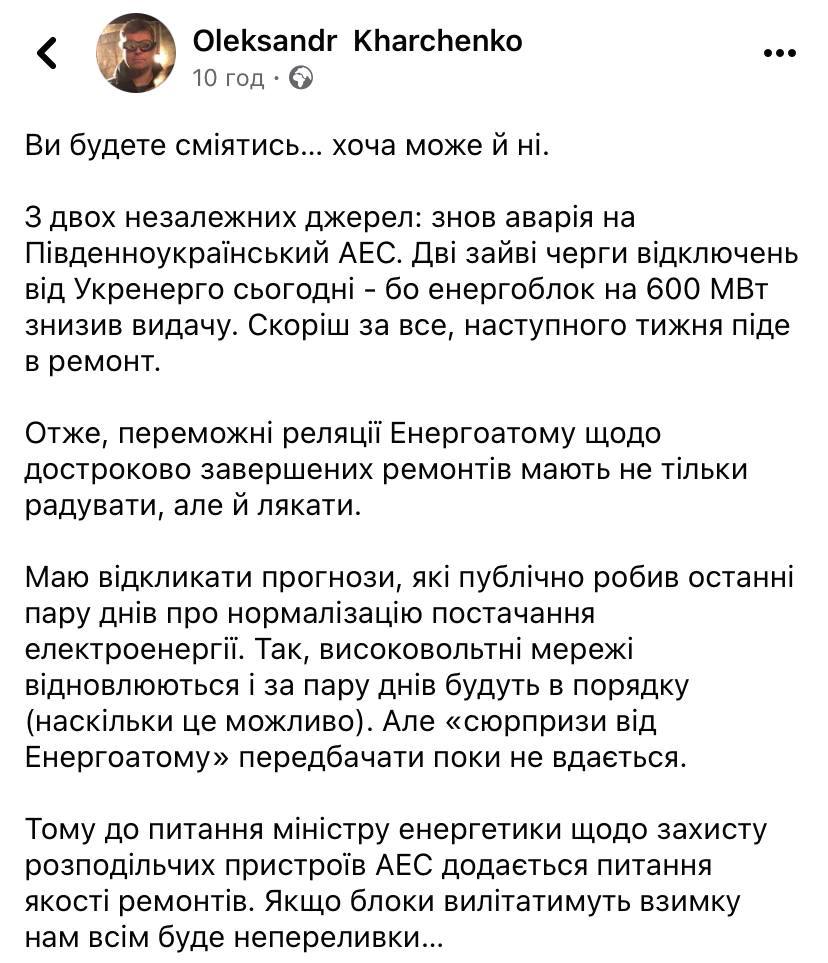 Oleksandr Kharchenko
10 год ·

Ви будете сміятись… хоча може й ні.

З двох незалежних джерел: знов аварія на Південноукраїнський АЕС. Дві зайві черги відключень від Укренерго сьогодні - бо енергоблок на 600 МВт знизив видачу. Скоріш за все, наступного тижня піде в ремонт.

Отже, переможні реляції Енергоатому щодо достроково завершених ремонтів мають не тільки радувати, але й лякати.

Маю відкликати прогнози, які публічно робив останні пару днів про нормалізацію постачання електроенергії. Так, високовольтні мережі відновлюються і за пару днів будуть в порядку (наскільки це можливо). Але «сюрпризи від Енергоатому» передбачати поки не вдається.

Тому до питання міністру енергетики щодо захисту розподільчих пристроїв АЕС додається питання якості ремонтів. Якщо блоки вилітатимуть взимку нам всім буде непереливки…